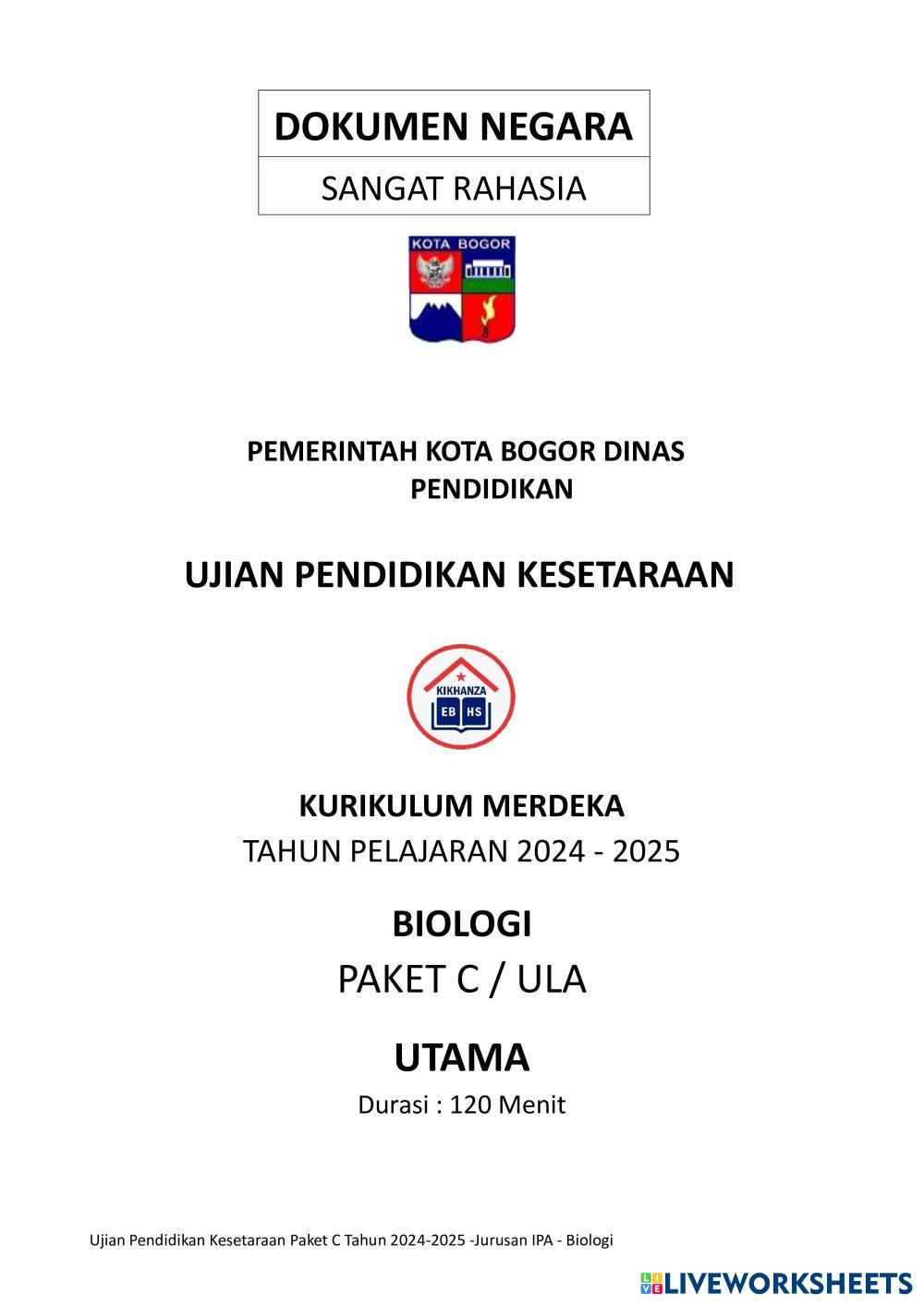 DOKUMEN NEGARA

SANGAT RAHASIA

KOTA BOGOR

PEMERINTAH KOTA BOGOR DINAS PENDIDIKAN

UJIAN PENDIDIKAN KESETARAAN

KIKHANZA
EB HS

KURIKULUM MERDEKA
TAHUN PELAJARAN 2024 - 2025

BIOLOGI
PAKET C / ULA

UTAMA
Durasi : 120 Menit

Ujian Pendidikan Kesetaraan Paket C Tahun 2024-2025 -Jurusan IPA - Biologi

LIVEWORKSHEETS